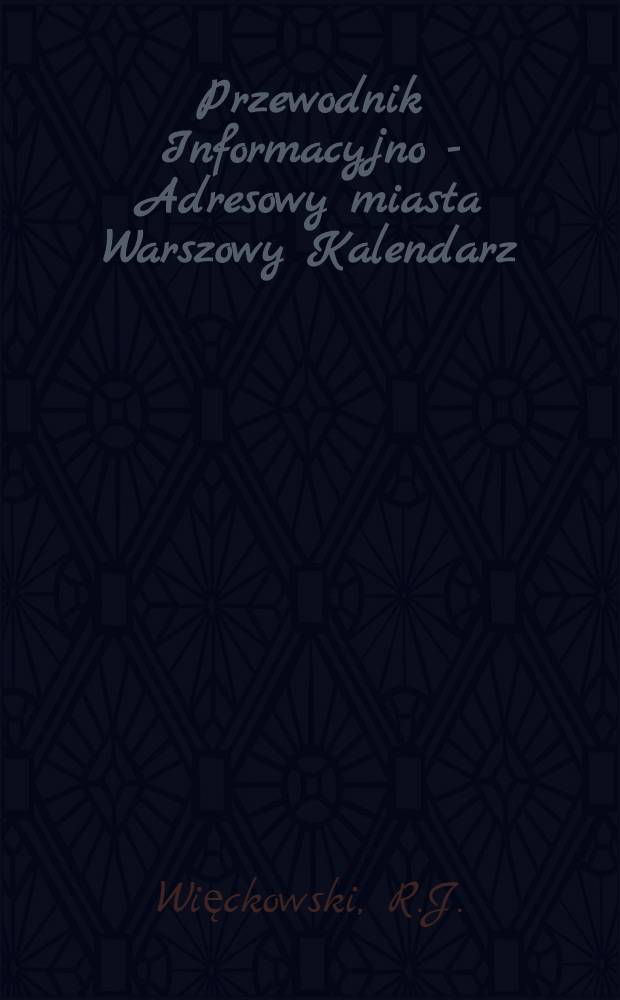 Przewodnik Informacyjno - Adresowy miasta Warszowy Kalendarz

Więckowski, R.J.